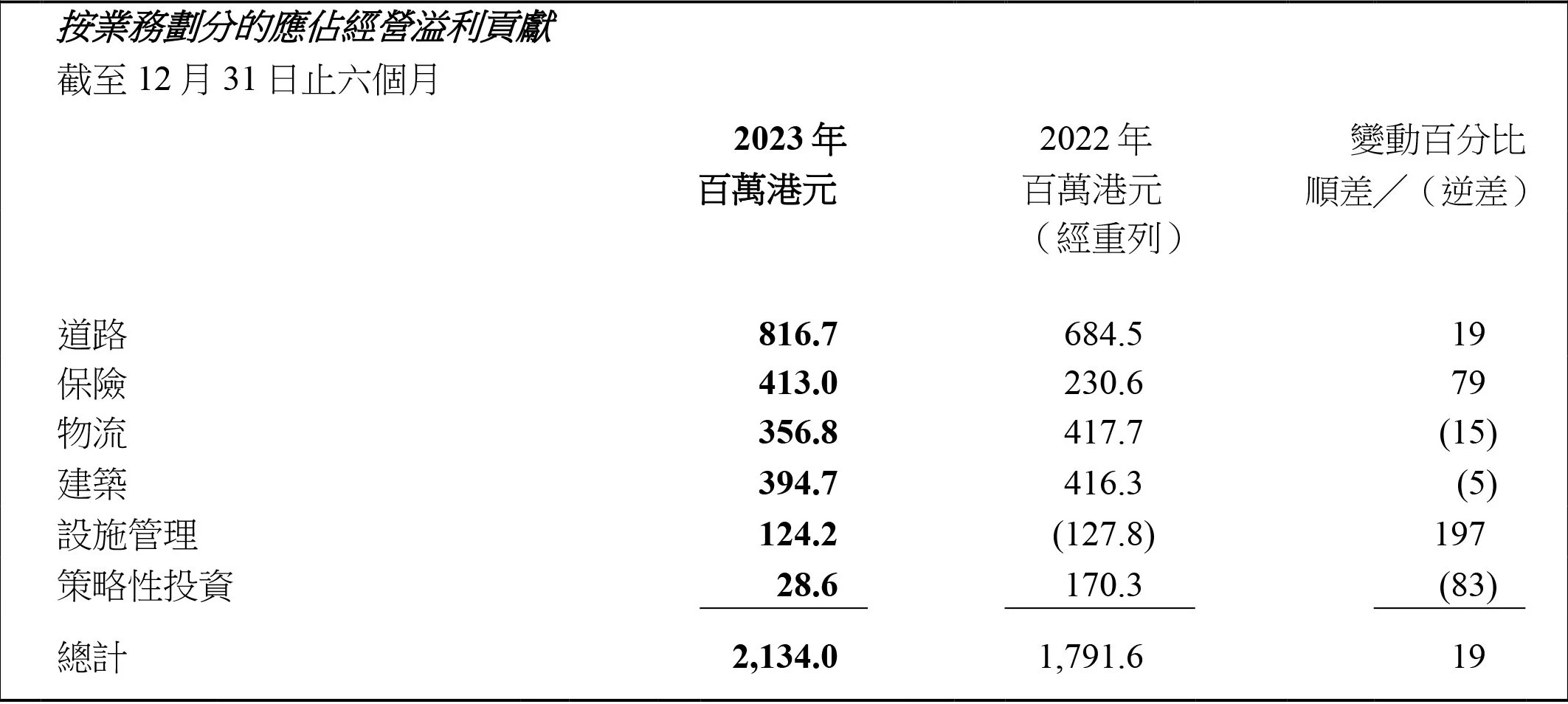 按業務劃分的應佔經營溢利貢獻

截至12月31日止六個月

|  | 2023年 百萬港元 | 2022年 百萬港元 （經重列） | 變動百分比 順差／（逆差） |
|---|---|---|---|
| 道路 | 816.7 | 684.5 | 19 |
| 保險 | 413.0 | 230.6 | 79 |
| 物流 | 356.8 | 417.7 | (15) |
| 建築 | 394.7 | 416.3 | (5) |
| 設施管理 | 124.2 | (127.8) | 197 |
| 策略性投資 | 28.6 | 170.3 | (83) |
| 總計 | 2,134.0 | 1,791.6 | 19 |